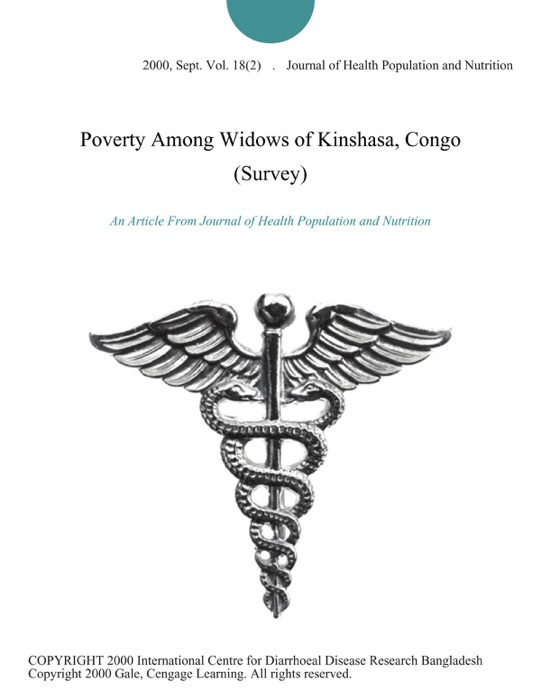 2000, Sept. Vol. 18(2) . Journal of Health Population and Nutrition

Poverty Among Widows of Kinshasa, Congo (Survey)

An Article From Journal of Health Population and Nutrition

COPYRIGHT 2000 International Centre for Diarrhoeal Disease Research Bangladesh
Copyright 2000 Gale, Cengage Learning. All rights reserved.